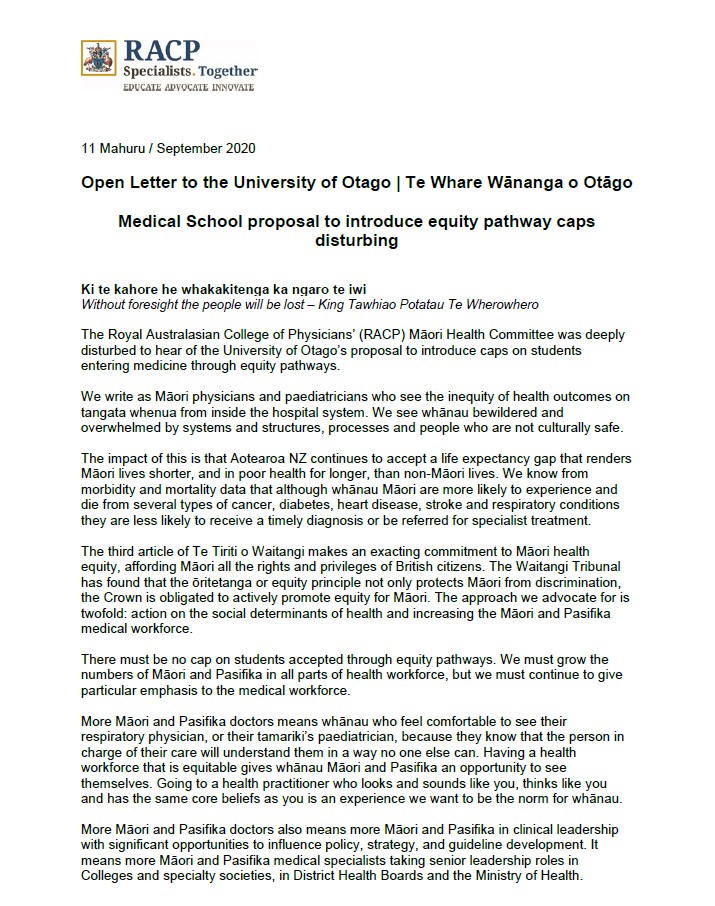 RACP
Specialists. Together
EDUCATE ADVOCATE INNOVATE

11 Mahuru / September 2020

Open Letter to the University of Otago | Te Whare Wānanga o Otāgo

Medical School proposal to introduce equity pathway caps disturbing

Ki te kahore he whakakitenga ka ngaro te iwi
Without foresight the people will be lost – King Tawhiao Potatau Te Wherowhero

The Royal Australasian College of Physicians' (RACP) Māori Health Committee was deeply disturbed to hear of the University of Otago's proposal to introduce caps on students entering medicine through equity pathways.

We write as Māori physicians and paediatricians who see the inequity of health outcomes on tangata whenua from inside the hospital system. We see whānau bewildered and overwhelmed by systems and structures, processes and people who are not culturally safe.

The impact of this is that Aotearoa NZ continues to accept a life expectancy gap that renders Māori lives shorter, and in poor health for longer, than non-Māori lives. We know from morbidity and mortality data that although whānau Māori are more likely to experience and die from several types of cancer, diabetes, heart disease, stroke and respiratory conditions they are less likely to receive a timely diagnosis or be referred for specialist treatment.

The third article of Te Tiriti o Waitangi makes an exacting commitment to Māori health equity, affording Māori all the rights and privileges of British citizens. The Waitangi Tribunal has found that the ōritetanga or equity principle not only protects Māori from discrimination, the Crown is obligated to actively promote equity for Māori. The approach we advocate for is twofold: action on the social determinants of health and increasing the Māori and Pasifika medical workforce.

There must be no cap on students accepted through equity pathways. We must grow the numbers of Māori and Pasifika in all parts of health workforce, but we must continue to give particular emphasis to the medical workforce.

More Māori and Pasifika doctors means whānau who feel comfortable to see their respiratory physician, or their tamariki's paediatrician, because they know that the person in charge of their care will understand them in a way no one else can. Having a health workforce that is equitable gives whānau Māori and Pasifika an opportunity to see themselves. Going to a health practitioner who looks and sounds like you, thinks like you and has the same core beliefs as you is an experience we want to be the norm for whānau.

More Māori and Pasifika doctors also means more Māori and Pasifika in clinical leadership with significant opportunities to influence policy, strategy, and guideline development. It means more Māori and Pasifika medical specialists taking senior leadership roles in Colleges and specialty societies, in District Health Boards and the Ministry of Health.